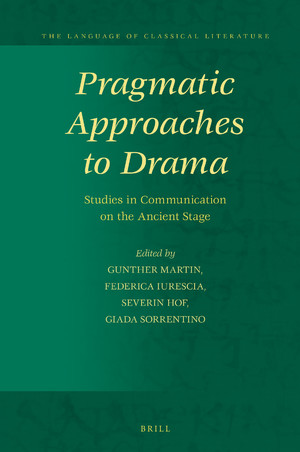 THE LANGUAGE OF CLASSICAL LITERATURE

Pragmatic Approaches to Drama

Studies in Communication on the Ancient Stage

Edited by
GUNTHER MARTIN,
FEDERICA IURESCIA,
SEVERIN HOF,
GIADA SORRENTINO

BRILL